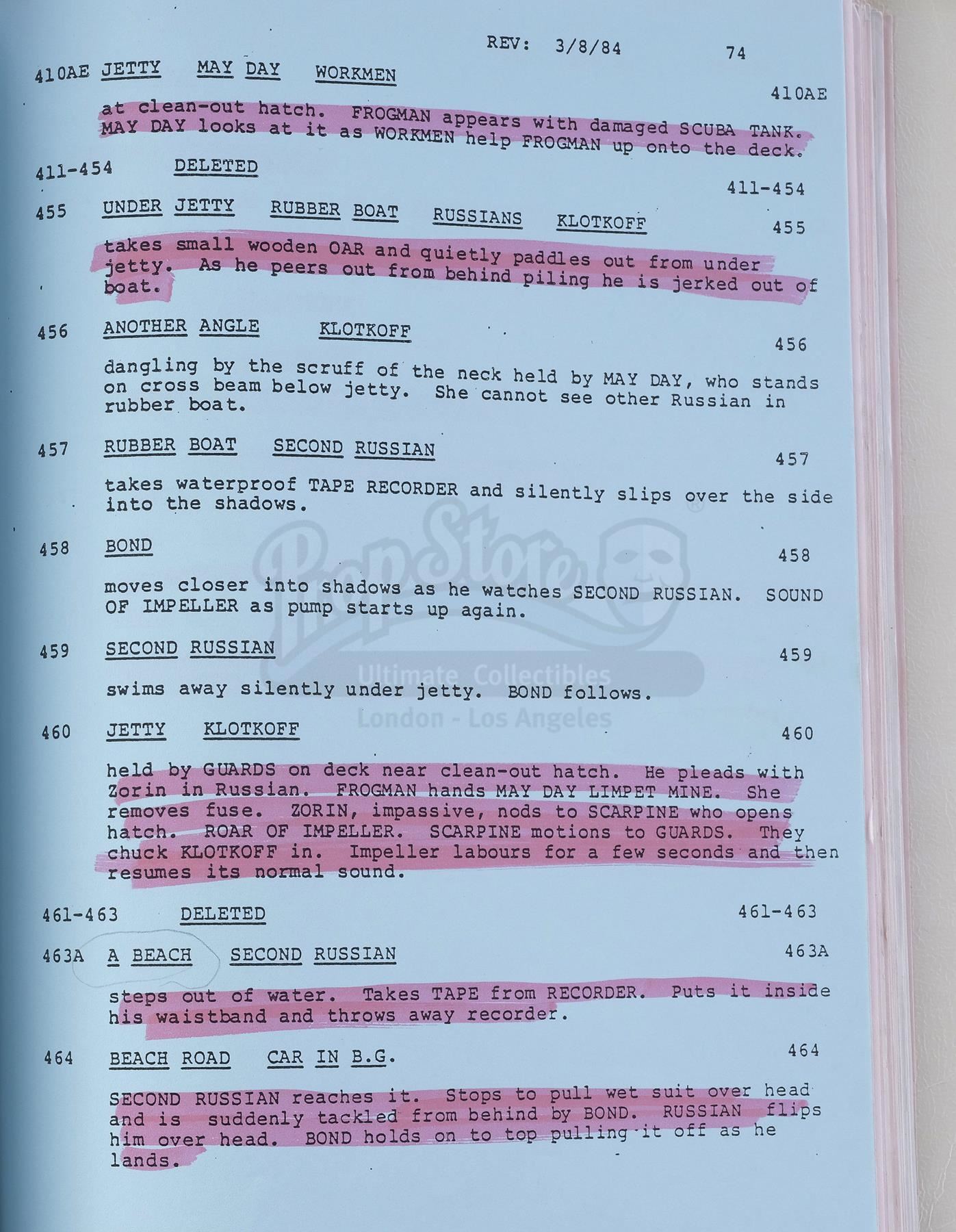 REV: 3/8/84 74

410AE JETTY MAY DAY WORKMEN 410AE

at clean-out hatch. FROGMAN appears with damaged SCUBA TANK. MAY DAY looks at it as WORKMEN help FROGMAN up onto the deck.

411-454 DELETED 411-454

455 UNDER JETTY RUBBER BOAT RUSSIANS KLOTKOFF 455

takes small wooden OAR and quietly paddles out from under jetty. As he peers out from behind piling he is jerked out of boat.

456 ANOTHER ANGLE KLOTKOFF 456

dangling by the scruff of the neck held by MAY DAY, who stands on cross beam below jetty. She cannot see other Russian in rubber boat.

457 RUBBER BOAT SECOND RUSSIAN 457

takes waterproof TAPE RECORDER and silently slips over the side into the shadows.

458 BOND 458

moves closer into shadows as he watches SECOND RUSSIAN. SOUND OF IMPELLER as pump starts up again.

459 SECOND RUSSIAN 459

swims away silently under jetty. BOND follows.

460 JETTY KLOTKOFF 460

held by GUARDS on deck near clean-out hatch. He pleads with Zorin in Russian. FROGMAN hands MAY DAY LIMPET MINE. She removes fuse. ZORIN, impassive, nods to SCARPINE who opens hatch. ROAR OF IMPELLER. SCARPINE motions to GUARDS. They chuck KLOTKOFF in. Impeller labours for a few seconds and then resumes its normal sound.

461-463 DELETED 461-463

463A A BEACH SECOND RUSSIAN 463A

steps out of water. Takes TAPE from RECORDER. Puts it inside his waistband and throws away recorder.

464 BEACH ROAD CAR IN B.G. 464

SECOND RUSSIAN reaches it. Stops to pull wet suit over head and is suddenly tackled from behind by BOND. RUSSIAN flips him over head. BOND holds on to top pulling it off as he lands.

PropStore
Ultimate Collectibles
London - Los Angeles